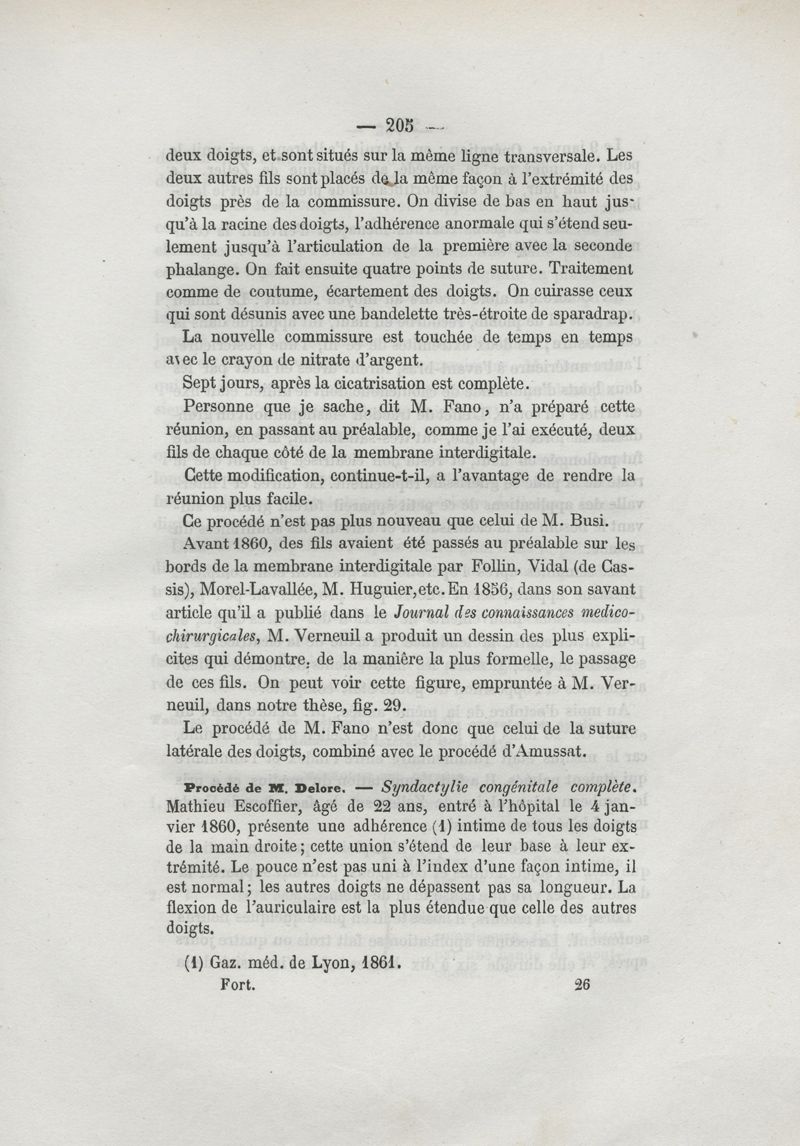 — 205 —

deux doigts, et sont situés sur la même ligne transversale. Les deux autres fils sont placés de la même façon à l'extrémité des doigts près de la commissure. On divise de bas en haut jusqu'à la racine des doigts, l'adhérence anormale qui s'étend seulement jusqu'à l'articulation de la première avec la seconde phalange. On fait ensuite quatre points de suture. Traitement comme de coutume, écartement des doigts. On cuirasse ceux qui sont désunis avec une bandelette très-étroite de sparadrap.

La nouvelle commissure est touchée de temps en temps avec le crayon de nitrate d'argent.

Sept jours, après la cicatrisation est complète.

Personne que je sache, dit M. Fano, n'a préparé cette réunion, en passant au préalable, comme je l'ai exécuté, deux fils de chaque côté de la membrane interdigitale.

Cette modification, continue-t-il, a l'avantage de rendre la réunion plus facile.

Ce procédé n'est pas plus nouveau que celui de M. Busi.

Avant 1860, des fils avaient été passés au préalable sur les bords de la membrane interdigitale par Follin, Vidal (de Cassis), Morel-Lavallée, M. Huguier, etc. En 1856, dans son savant article qu'il a publié dans le Journal des connaissances medico-chirurgicales, M. Verneuil a produit un dessin des plus explicites qui démontre, de la manière la plus formelle, le passage de ces fils. On peut voir cette figure, empruntée à M. Verneuil, dans notre thèse, fig. 29.

Le procédé de M. Fano n'est donc que celui de la suture latérale des doigts, combiné avec le procédé d'Amussat.

Procédé de M. Delore. — Syndactylie congénitale complète. Mathieu Escoffier, âgé de 22 ans, entré à l'hôpital le 4 janvier 1860, présente une adhérence (1) intime de tous les doigts de la main droite; cette union s'étend de leur base à leur extrémité. Le pouce n'est pas uni à l'index d'une façon intime, il est normal; les autres doigts ne dépassent pas sa longueur. La flexion de l'auriculaire est la plus étendue que celle des autres doigts.

(1) Gaz. méd. de Lyon, 1861.

Fort. 26